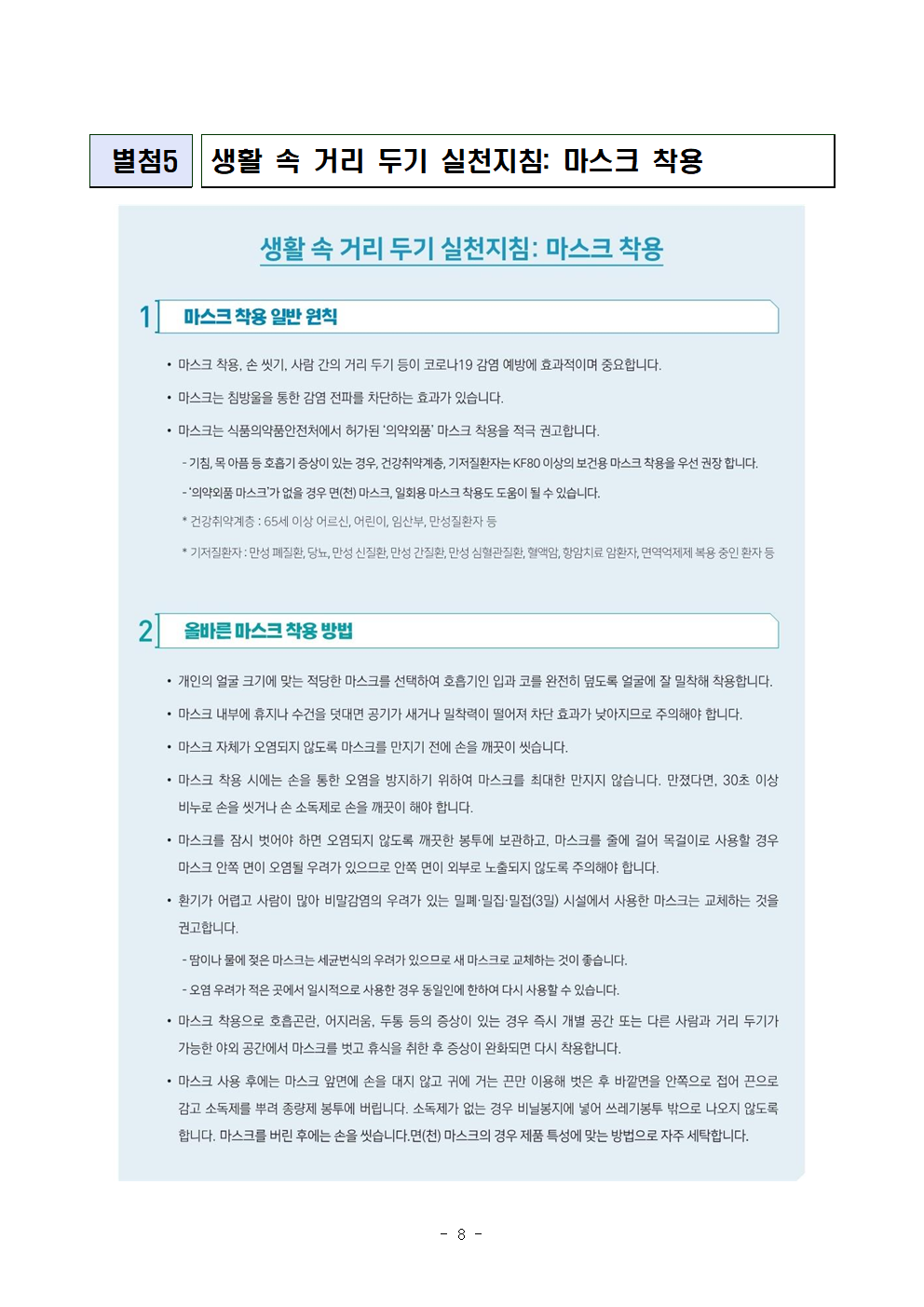 별첨5

생활 속 거리 두기 실천지침: 마스크 착용

생활 속 거리 두기 실천지침: 마스크 착용

1 마스크 착용 일반 원칙

• 마스크 착용, 손 씻기, 사람 간의 거리 두기 등이 코로나19 감염 예방에 효과적이며 중요합니다.

• 마스크는 침방울을 통한 감염 전파를 차단하는 효과가 있습니다.

• 마스크는 식품의약품안전처에서 허가된 '의약외품' 마스크 착용을 적극 권고합니다.

- 기침, 목 아픔 등 호흡기 증상이 있는 경우, 건강취약계층, 기저질환자는 KF80 이상의 보건용 마스크 착용을 우선 권장 합니다.

- '의약외품 마스크'가 없을 경우 면(천) 마스크, 일회용 마스크 착용도 도움이 될 수 있습니다.

* 건강취약계층 : 65세 이상 어르신, 어린이, 임산부, 만성질환자 등

* 기저질환자 : 만성 폐질환, 당뇨, 만성 신질환, 만성 간질환, 만성 심혈관질환, 혈액암, 항암치료 암환자, 면역억제제 복용 중인 환자 등

2 올바른 마스크 착용 방법

• 개인의 얼굴 크기에 맞는 적당한 마스크를 선택하여 호흡기인 입과 코를 완전히 덮도록 얼굴에 잘 밀착해 착용합니다.

• 마스크 내부에 휴지나 수건을 덧대면 공기가 새거나 밀착력이 떨어져 차단 효과가 낮아지므로 주의해야 합니다.

• 마스크 자체가 오염되지 않도록 마스크를 만지기 전에 손을 깨끗이 씻습니다.

• 마스크 착용 시에는 손을 통한 오염을 방지하기 위하여 마스크를 최대한 만지지 않습니다. 만졌다면, 30초 이상 비누로 손을 씻거나 손 소독제로 손을 깨끗이 해야 합니다.

• 마스크를 잠시 벗어야 하면 오염되지 않도록 깨끗한 봉투에 보관하고, 마스크를 줄에 걸어 목걸이로 사용할 경우 마스크 안쪽 면이 오염될 우려가 있으므로 안쪽 면이 외부로 노출되지 않도록 주의해야 합니다.

• 환기가 어렵고 사람이 많아 비말감염의 우려가 있는 밀폐·밀집·밀접(3밀) 시설에서 사용한 마스크는 교체하는 것을 권고합니다.

- 땀이나 물에 젖은 마스크는 세균번식의 우려가 있으므로 새 마스크로 교체하는 것이 좋습니다.

- 오염 우려가 적은 곳에서 일시적으로 사용한 경우 동일인에 한하여 다시 사용할 수 있습니다.

• 마스크 착용으로 호흡곤란, 어지러움, 두통 등의 증상이 있는 경우 즉시 개별 공간 또는 다른 사람과 거리 두기가 가능한 야외 공간에서 마스크를 벗고 휴식을 취한 후 증상이 완화되면 다시 착용합니다.

• 마스크 사용 후에는 마스크 앞면에 손을 대지 않고 귀에 거는 끈만 이용해 벗은 후 바깥면을 안쪽으로 접어 끈으로 감고 소독제를 뿌려 종량제 봉투에 버립니다. 소독제가 없는 경우 비닐봉지에 넣어 쓰레기봉투 밖으로 나오지 않도록 합니다. 마스크를 버린 후에는 손을 씻습니다.면(천) 마스크의 경우 제품 특성에 맞는 방법으로 자주 세탁합니다.

- 8 -